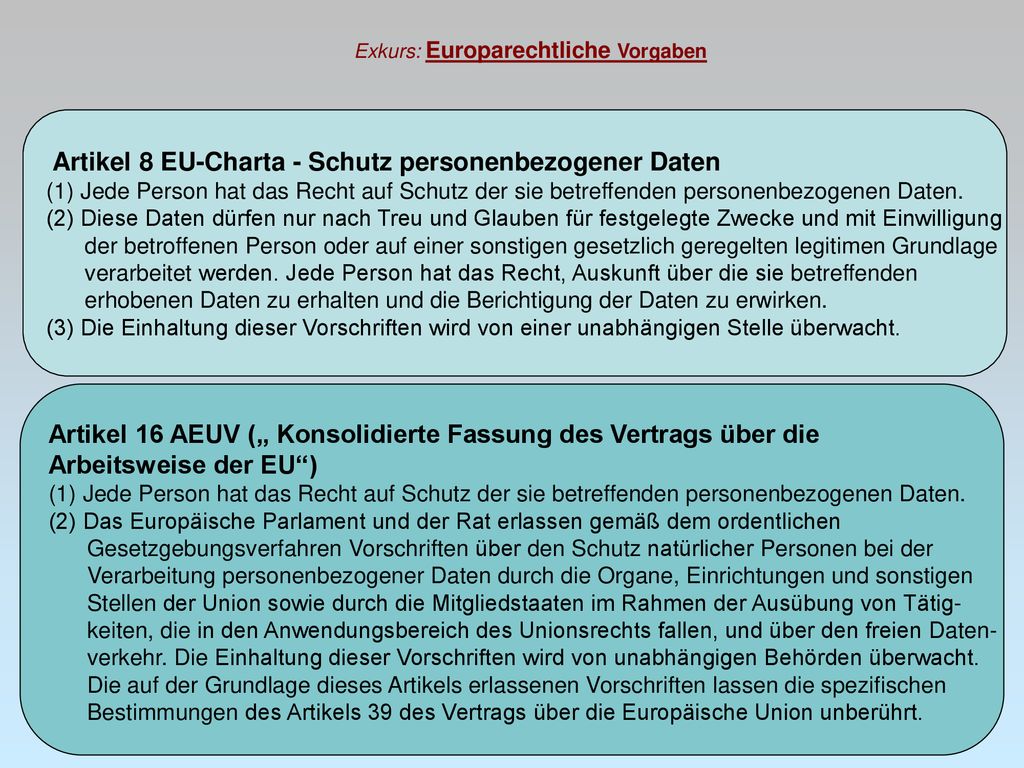 Exkurs: Europarechtliche Vorgaben

Artikel 8 EU-Charta - Schutz personenbezogener Daten
(1) Jede Person hat das Recht auf Schutz der sie betreffenden personenbezogenen Daten.
(2) Diese Daten dürfen nur nach Treu und Glauben für festgelegte Zwecke und mit Einwilligung der betroffenen Person oder auf einer sonstigen gesetzlich geregelten legitimen Grundlage verarbeitet werden. Jede Person hat das Recht, Auskunft über die sie betreffenden erhobenen Daten zu erhalten und die Berichtigung der Daten zu erwirken.
(3) Die Einhaltung dieser Vorschriften wird von einer unabhängigen Stelle überwacht.

Artikel 16 AEUV („ Konsolidierte Fassung des Vertrags über die Arbeitsweise der EU“)
(1) Jede Person hat das Recht auf Schutz der sie betreffenden personenbezogenen Daten.
(2) Das Europäische Parlament und der Rat erlassen gemäß dem ordentlichen Gesetzgebungsverfahren Vorschriften über den Schutz natürlicher Personen bei der Verarbeitung personenbezogener Daten durch die Organe, Einrichtungen und sonstigen Stellen der Union sowie durch die Mitgliedstaaten im Rahmen der Ausübung von Tätigkeiten, die in den Anwendungsbereich des Unionsrechts fallen, und über den freien Datenverkehr. Die Einhaltung dieser Vorschriften wird von unabhängigen Behörden überwacht. Die auf der Grundlage dieses Artikels erlassenen Vorschriften lassen die spezifischen Bestimmungen des Artikels 39 des Vertrags über die Europäische Union unberührt.